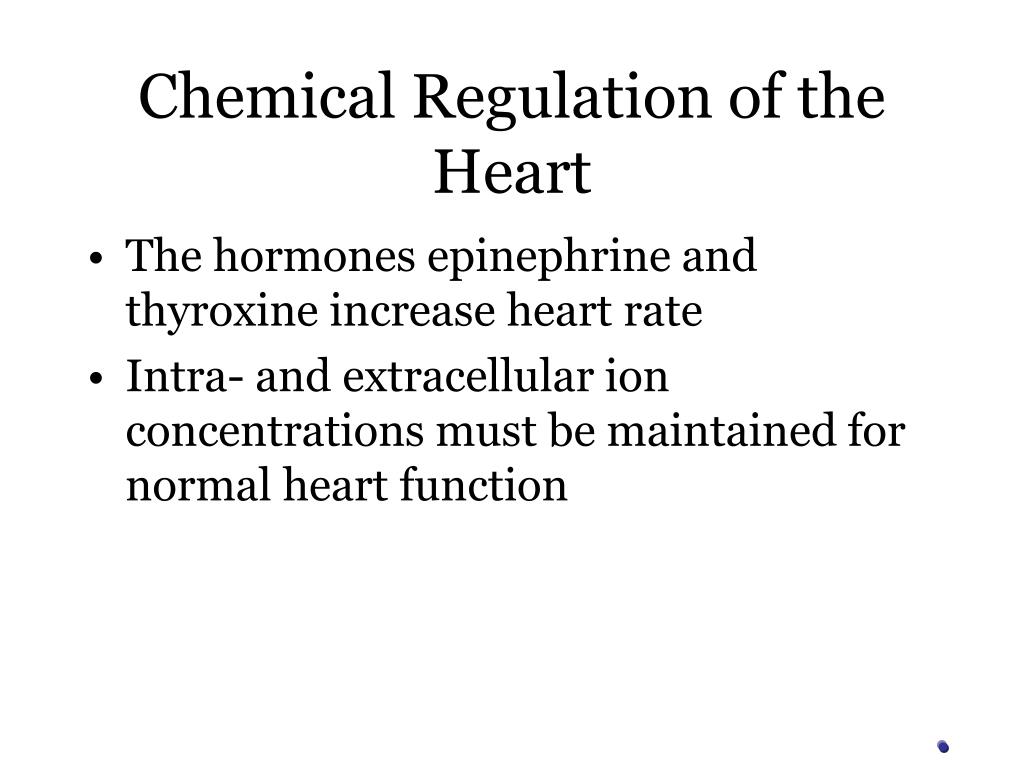 Chemical Regulation of the Heart

• The hormones epinephrine and thyroxine increase heart rate

• Intra- and extracellular ion concentrations must be maintained for normal heart function